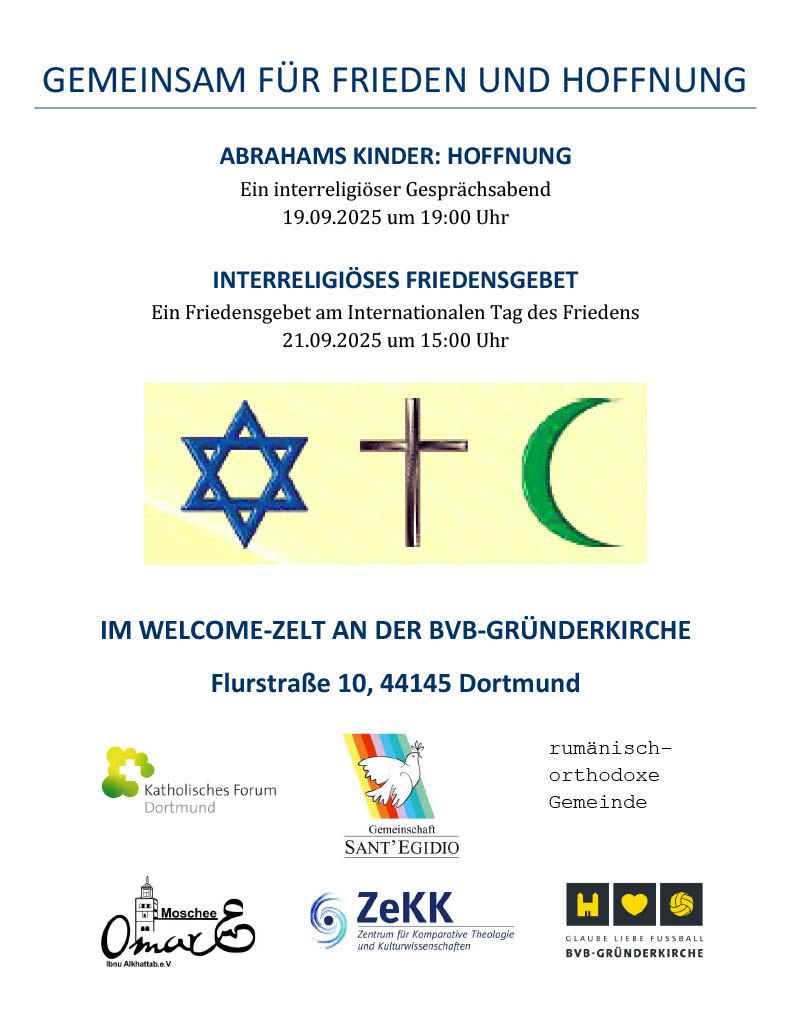 GEMEINSAM FÜR FRIEDEN UND HOFFNUNG

ABRAHAMS KINDER: HOFFNUNG
Ein interreligiöser Gesprächsabend
19.09.2025 um 19:00 Uhr

INTERRELIGIÖSES FRIEDENSGEBET
Ein Friedensgebet am Internationalen Tag des Friedens
21.09.2025 um 15:00 Uhr

IM WELCOME-ZELT AN DER BVB-GRÜNDERKIRCHE

Flurstraße 10, 44145 Dortmund

Katholisches Forum Dortmund

Gemeinschaft SANT'EGIDIO

rumänisch-orthodoxe Gemeinde

Moschee Omar
Ibnu Alkhattab.e.V

ZeKK
Zentrum für Komparative Theologie und Kulturwissenschaften

GLAUBE LIEBE FUSSBALL
BVB-GRÜNDERKIRCHE